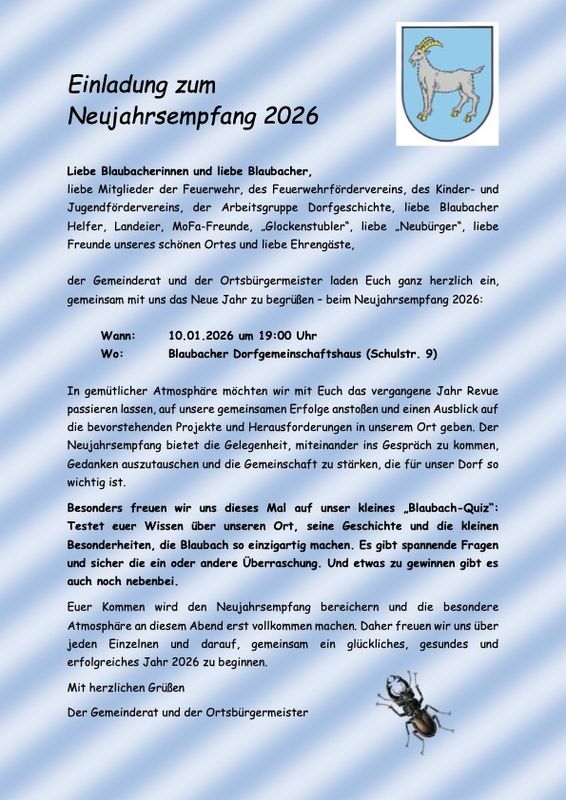 Einladung zum
Neujahrsempfang 2026

Liebe Blaubacherinnen und liebe Blaubacher,
liebe Mitglieder der Feuerwehr, des Feuerwehrfördervereins, des Kinder- und Jugendfördervereins, der Arbeitsgruppe Dorfgeschichte, liebe Blaubacher Helfer, Landeier, MoFa-Freunde, „Glockenstubler“, liebe „Neubürger“, liebe Freunde unseres schönen Ortes und liebe Ehrengäste,

der Gemeinderat und der Ortsbürgermeister laden Euch ganz herzlich ein, gemeinsam mit uns das Neue Jahr zu begrüßen – beim Neujahrsempfang 2026:

Wann: 10.01.2026 um 19:00 Uhr
Wo: Blaubacher Dorfgemeinschaftshaus (Schulstr. 9)

In gemütlicher Atmosphäre möchten wir mit Euch das vergangene Jahr Revue passieren lassen, auf unsere gemeinsamen Erfolge anstoßen und einen Ausblick auf die bevorstehenden Projekte und Herausforderungen in unserem Ort geben. Der Neujahrsempfang bietet die Gelegenheit, miteinander ins Gespräch zu kommen, Gedanken auszutauschen und die Gemeinschaft zu stärken, die für unser Dorf so wichtig ist.

Besonders freuen wir uns dieses Mal auf unser kleines „Blaubach-Quiz“: Testet euer Wissen über unseren Ort, seine Geschichte und die kleinen Besonderheiten, die Blaubach so einzigartig machen. Es gibt spannende Fragen und sicher die ein oder andere Überraschung. Und etwas zu gewinnen gibt es auch noch nebenbei.

Euer Kommen wird den Neujahrsempfang bereichern und die besondere Atmosphäre an diesem Abend erst vollkommen machen. Daher freuen wir uns über jeden Einzelnen und darauf, gemeinsam ein glückliches, gesundes und erfolgreiches Jahr 2026 zu beginnen.

Mit herzlichen Grüßen

Der Gemeinderat und der Ortsbürgermeister